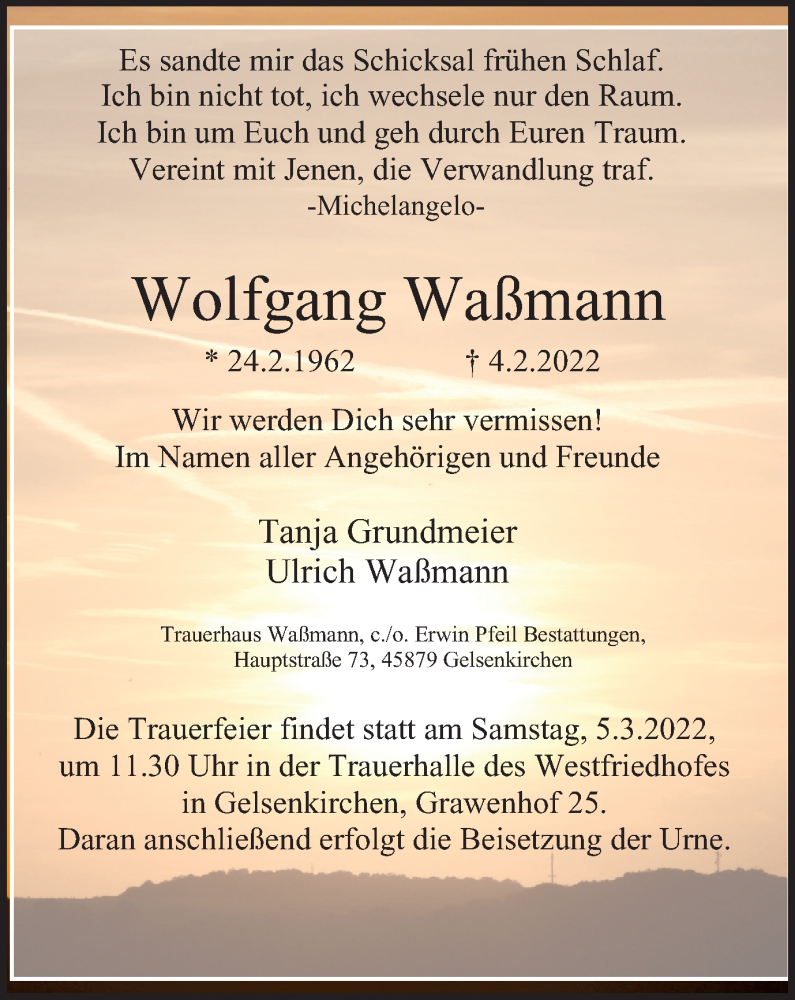 Es sandte mir das Schicksal frühen Schlaf.
Ich bin nicht tot, ich wechsele nur den Raum.
Ich bin um Euch und geh durch Euren Traum.
Vereint mit Jenen, die Verwandlung traf.
-Michelangelo-

Wolfgang Waßmann

* 24.2.1962 † 4.2.2022

Wir werden Dich sehr vermissen!
Im Namen aller Angehörigen und Freunde

Tanja Grundmeier
Ulrich Waßmann

Trauerhaus Waßmann, c./o. Erwin Pfeil Bestattungen,
Hauptstraße 73, 45879 Gelsenkirchen

Die Trauerfeier findet statt am Samstag, 5.3.2022, um 11.30 Uhr in der Trauerhalle des Westfriedhofes in Gelsenkirchen, Grawenhof 25.
Daran anschließend erfolgt die Beisetzung der Urne.